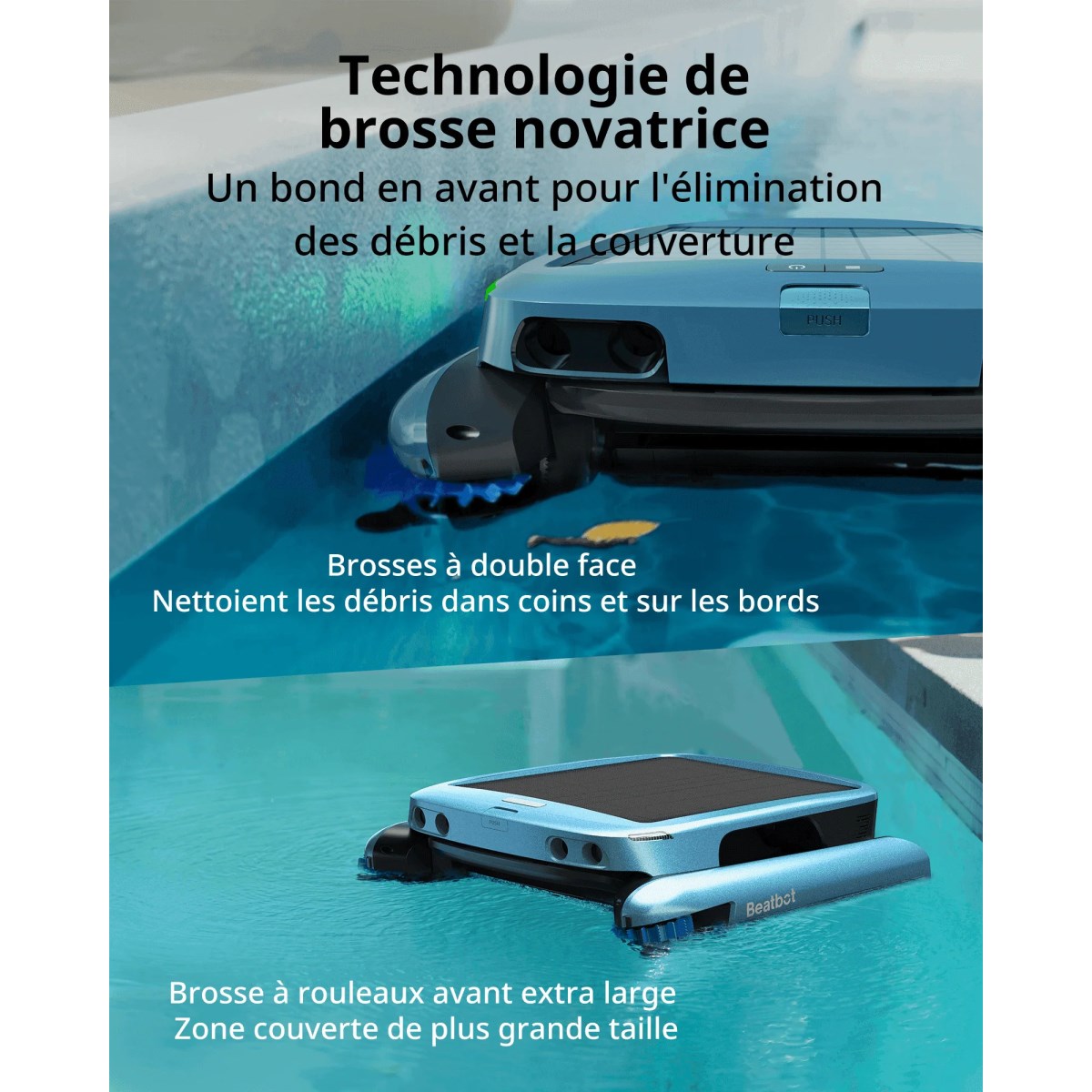 Technologie de brosse novatrice
Un bond en avant pour l'élimination des débris et la couverture

PUSH

Brosses à double face
Nettoient les débris dans coins et sur les bords

PUSH

Beatbot

Brosse à rouleaux avant extra large
Zone couverte de plus grande taille